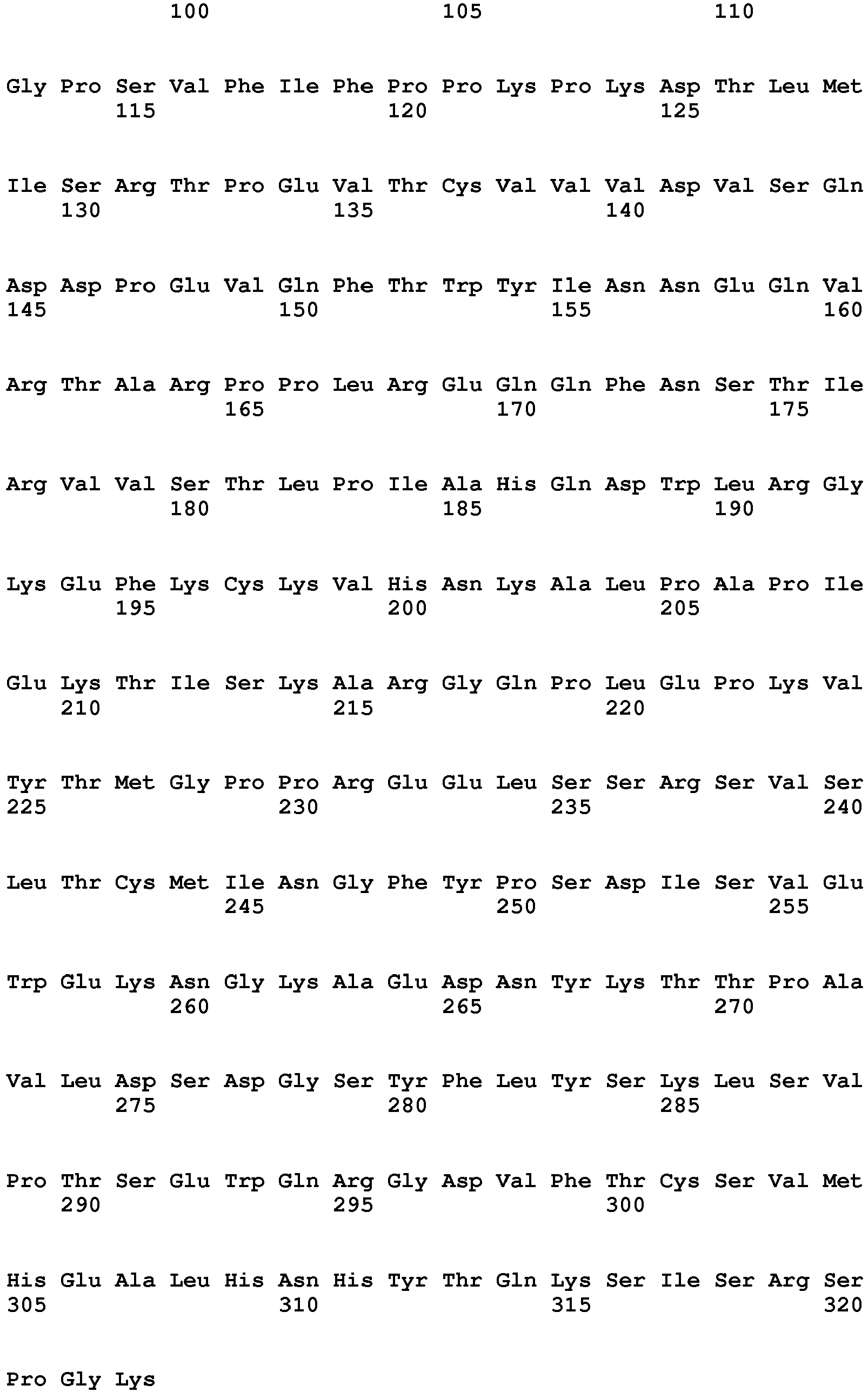 100 105 110

Gly Pro Ser Val Phe Ile Phe Pro Pro Lys Pro Lys Asp Thr Leu Met
115 120 125

Ile Ser Arg Thr Pro Glu Val Thr Cys Val Val Val Asp Val Ser Gln
130 135 140

Asp Asp Pro Glu Val Gln Phe Thr Trp Tyr Ile Asn Asn Glu Gln Val
145 150 155 160

Arg Thr Ala Arg Pro Pro Leu Arg Glu Gln Gln Phe Asn Ser Thr Ile
165 170 175

Arg Val Val Ser Thr Leu Pro Ile Ala His Gln Asp Trp Leu Arg Gly
180 185 190

Lys Glu Phe Lys Cys Lys Val His Asn Lys Ala Leu Pro Ala Pro Ile
195 200 205

Glu Lys Thr Ile Ser Lys Ala Arg Gly Gln Pro Leu Glu Pro Lys Val
210 215 220

Tyr Thr Met Gly Pro Pro Arg Glu Glu Leu Ser Ser Arg Ser Val Ser
225 230 235 240

Leu Thr Cys Met Ile Asn Gly Phe Tyr Pro Ser Asp Ile Ser Val Glu
245 250 255

Trp Glu Lys Asn Gly Lys Ala Glu Asp Asn Tyr Lys Thr Thr Pro Ala
260 265 270

Val Leu Asp Ser Asp Gly Ser Tyr Phe Leu Tyr Ser Lys Leu Ser Val
275 280 285

Pro Thr Ser Glu Trp Gln Arg Gly Asp Val Phe Thr Cys Ser Val Met
290 295 300

His Glu Ala Leu His Asn His Tyr Thr Gln Lys Ser Ile Ser Arg Ser
305 310 315 320

Pro Gly Lys